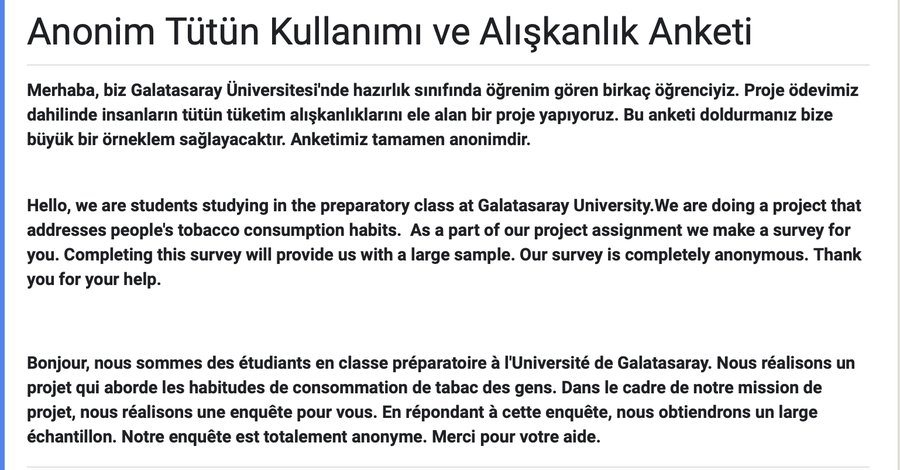 Anonim Tütün Kullanımı ve Alışkanlık Anketi

Merhaba, biz Galatasaray Üniversitesi'nde hazırlık sınıfında öğrenim gören birkaç öğrenciyiz. Proje ödevimiz dahilinde insanların tütün tüketim alışkanlıklarını ele alan bir proje yapıyoruz. Bu anketi doldurmanız bize büyük bir örneklem sağlayacaktır. Anketimiz tamamen anonimdir.

Hello, we are students studying in the preparatory class at Galatasaray University.We are doing a project that addresses people's tobacco consumption habits. As a part of our project assignment we make a survey for you. Completing this survey will provide us with a large sample. Our survey is completely anonymous. Thank you for your help.

Bonjour, nous sommes des étudiants en classe préparatoire à l'Université de Galatasaray. Nous réalisons un projet qui aborde les habitudes de consommation de tabac des gens. Dans le cadre de notre mission de projet, nous réalisons une enquête pour vous. En répondant à cette enquête, nous obtiendrons un large échantillon. Notre enquête est totalement anonyme. Merci pour votre aide.